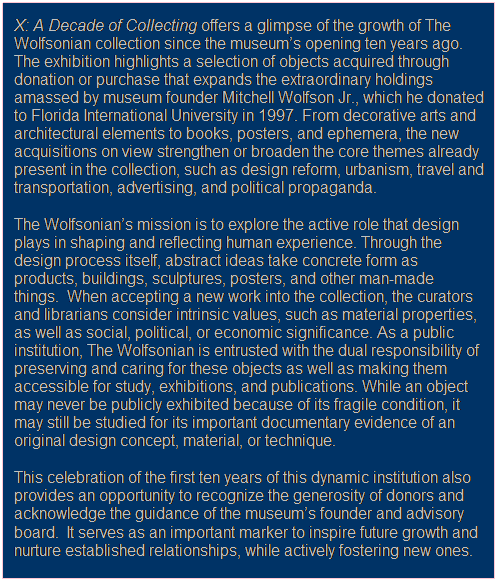 X: A Decade of Collecting offers a glimpse of the growth of The Wolfsonian collection since the museum's opening ten years ago. The exhibition highlights a selection of objects acquired through donation or purchase that expands the extraordinary holdings amassed by museum founder Mitchell Wolfson Jr., which he donated to Florida International University in 1997. From decorative arts and architectural elements to books, posters, and ephemera, the new acquisitions on view strengthen or broaden the core themes already present in the collection, such as design reform, urbanism, travel and transportation, advertising, and political propaganda.

The Wolfsonian's mission is to explore the active role that design plays in shaping and reflecting human experience. Through the design process itself, abstract ideas take concrete form as products, buildings, sculptures, posters, and other man-made things. When accepting a new work into the collection, the curators and librarians consider intrinsic values, such as material properties, as well as social, political, or economic significance. As a public institution, The Wolfsonian is entrusted with the dual responsibility of preserving and caring for these objects as well as making them accessible for study, exhibitions, and publications. While an object may never be publicly exhibited because of its fragile condition, it may still be studied for its important documentary evidence of an original design concept, material, or technique.

This celebration of the first ten years of this dynamic institution also provides an opportunity to recognize the generosity of donors and acknowledge the guidance of the museum's founder and advisory board. It serves as an important marker to inspire future growth and nurture established relationships, while actively fostering new ones.